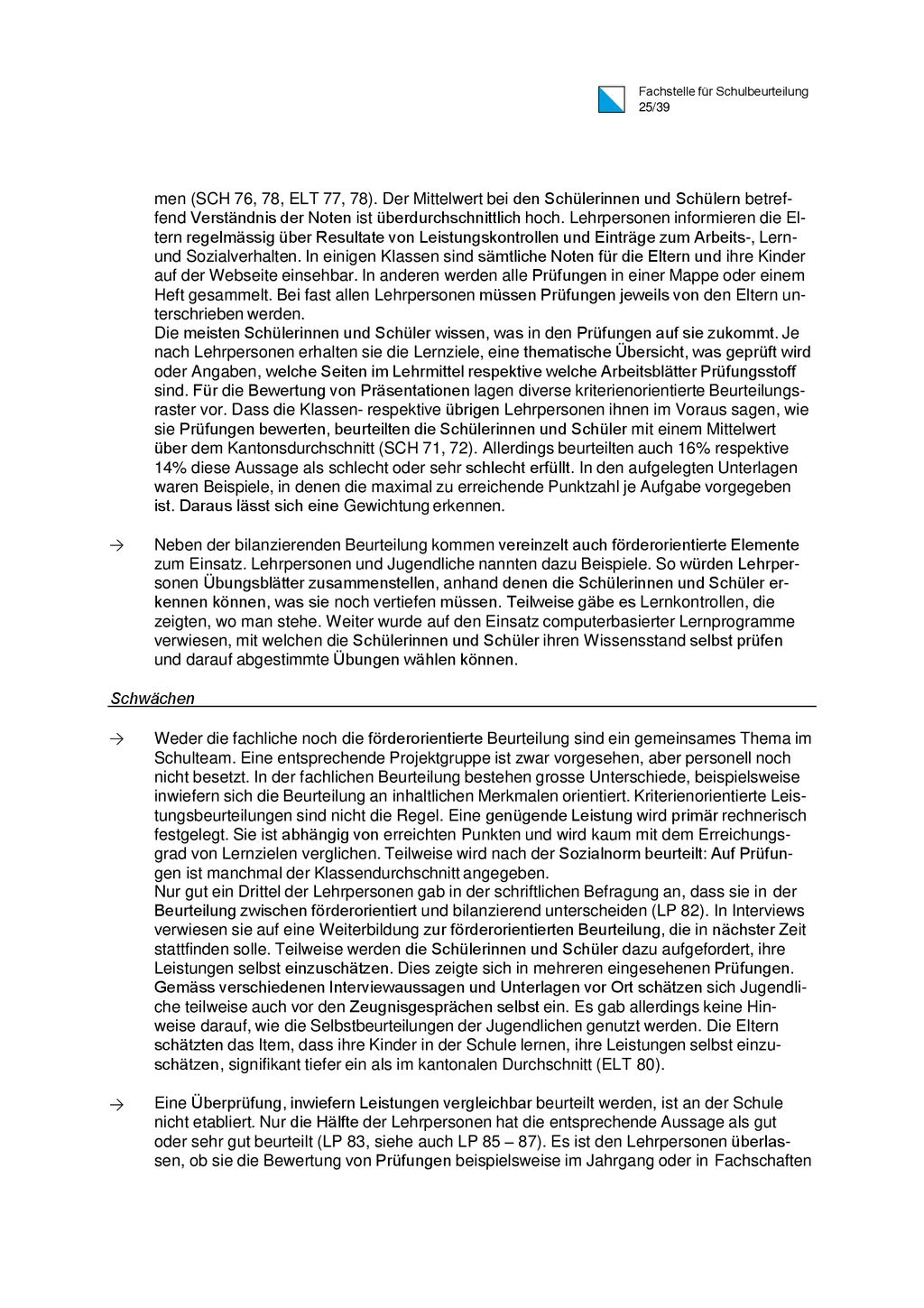 Fachstelle für Schulbeurteilung
25/39

men (SCH 76, 78, ELT 77, 78). Der Mittelwert bei den Schülerinnen und Schülern betreffend Verständnis der Noten ist überdurchschnittlich hoch. Lehrpersonen informieren die Eltern regelmässig über Resultate von Leistungskontrollen und Einträge zum Arbeits-, Lern- und Sozialverhalten. In einigen Klassen sind sämtliche Noten für die Eltern und ihre Kinder auf der Webseite einsehbar. In anderen werden alle Prüfungen in einer Mappe oder einem Heft gesammelt. Bei fast allen Lehrpersonen müssen Prüfungen jeweils von den Eltern unterschrieben werden.
Die meisten Schülerinnen und Schüler wissen, was in den Prüfungen auf sie zukommt. Je nach Lehrpersonen erhalten sie die Lernziele, eine thematische Übersicht, was geprüft wird oder Angaben, welche Seiten im Lehrmittel respektive welche Arbeitsblätter Prüfungsstoff sind. Für die Bewertung von Präsentationen lagen diverse kriterienorientierte Beurteilungsraster vor. Dass die Klassen- respektive übrigen Lehrpersonen ihnen im Voraus sagen, wie sie Prüfungen bewerten, beurteilten die Schülerinnen und Schüler mit einem Mittelwert über dem Kantonsdurchschnitt (SCH 71, 72). Allerdings beurteilten auch 16% respektive 14% diese Aussage als schlecht oder sehr schlecht erfüllt. In den aufgelegten Unterlagen waren Beispiele, in denen die maximal zu erreichende Punktzahl je Aufgabe vorgegeben ist. Daraus lässt sich eine Gewichtung erkennen.

→ Neben der bilanzierenden Beurteilung kommen vereinzelt auch förderorientierte Elemente zum Einsatz. Lehrpersonen und Jugendliche nannten dazu Beispiele. So würden Lehrpersonen Übungsblätter zusammenstellen, anhand denen die Schülerinnen und Schüler erkennen können, was sie noch vertiefen müssen. Teilweise gäbe es Lernkontrollen, die zeigten, wo man stehe. Weiter wurde auf den Einsatz computerbasierter Lernprogramme verwiesen, mit welchen die Schülerinnen und Schüler ihren Wissensstand selbst prüfen und darauf abgestimmte Übungen wählen können.

Schwächen

→ Weder die fachliche noch die förderorientierte Beurteilung sind ein gemeinsames Thema im Schulteam. Eine entsprechende Projektgruppe ist zwar vorgesehen, aber personell noch nicht besetzt. In der fachlichen Beurteilung bestehen grosse Unterschiede, beispielsweise inwiefern sich die Beurteilung an inhaltlichen Merkmalen orientiert. Kriterienorientierte Leistungsbeurteilungen sind nicht die Regel. Eine genügende Leistung wird primär rechnerisch festgelegt. Sie ist abhängig von erreichten Punkten und wird kaum mit dem Erreichungsgrad von Lernzielen verglichen. Teilweise wird nach der Sozialnorm beurteilt: Auf Prüfungen ist manchmal der Klassendurchschnitt angegeben.
Nur gut ein Drittel der Lehrpersonen gab in der schriftlichen Befragung an, dass sie in der Beurteilung zwischen förderorientiert und bilanzierend unterscheiden (LP 82). In Interviews verwiesen sie auf eine Weiterbildung zur förderorientierten Beurteilung, die in nächster Zeit stattfinden solle. Teilweise werden die Schülerinnen und Schüler dazu aufgefordert, ihre Leistungen selbst einzuschätzen. Dies zeigte sich in mehreren eingesehenen Prüfungen. Gemäss verschiedenen Interviewaussagen und Unterlagen vor Ort schätzen sich Jugendliche teilweise auch vor den Zeugnisgesprächen selbst ein. Es gab allerdings keine Hinweise darauf, wie die Selbstbeurteilungen der Jugendlichen genutzt werden. Die Eltern schätzten das Item, dass ihre Kinder in der Schule lernen, ihre Leistungen selbst einzuschätzen, signifikant tiefer ein als im kantonalen Durchschnitt (ELT 80).

→ Eine Überprüfung, inwiefern Leistungen vergleichbar beurteilt werden, ist an der Schule nicht etabliert. Nur die Hälfte der Lehrpersonen hat die entsprechende Aussage als gut oder sehr gut beurteilt (LP 83, siehe auch LP 85 – 87). Es ist den Lehrpersonen überlassen, ob sie die Bewertung von Prüfungen beispielsweise im Jahrgang oder in Fachschaften